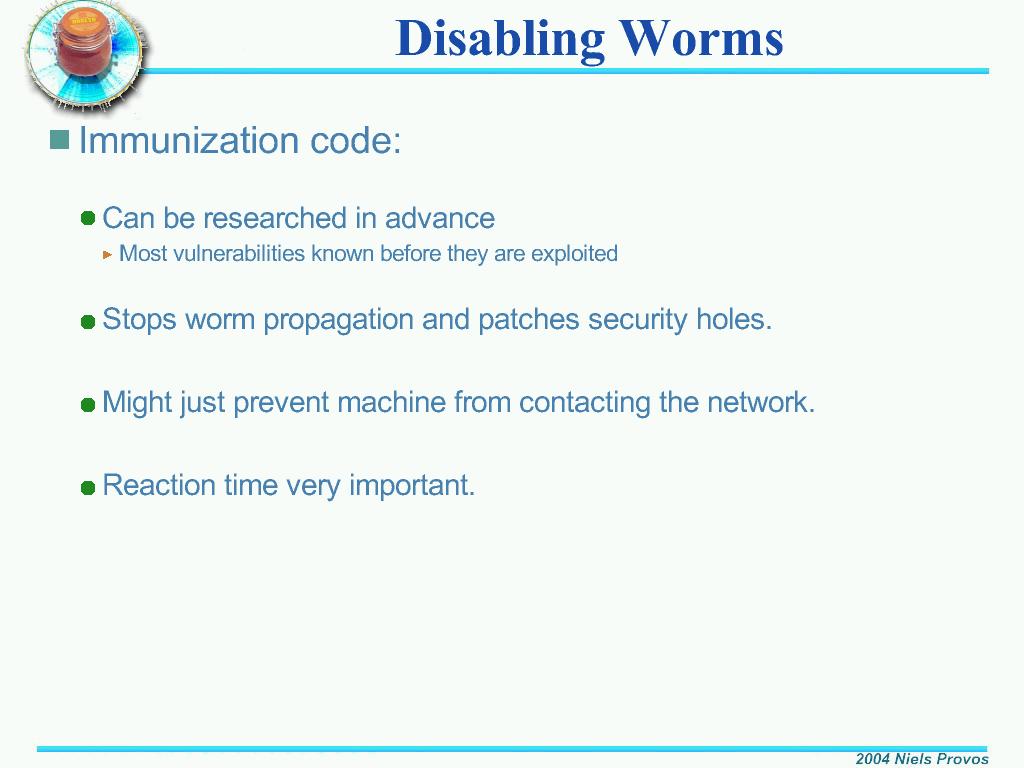 Disabling Worms

Immunization code:

Can be researched in advance

Most vulnerabilities known before they are exploited

Stops worm propagation and patches security holes.

Might just prevent machine from contacting the network.

Reaction time very important.

2004 Niels Provos